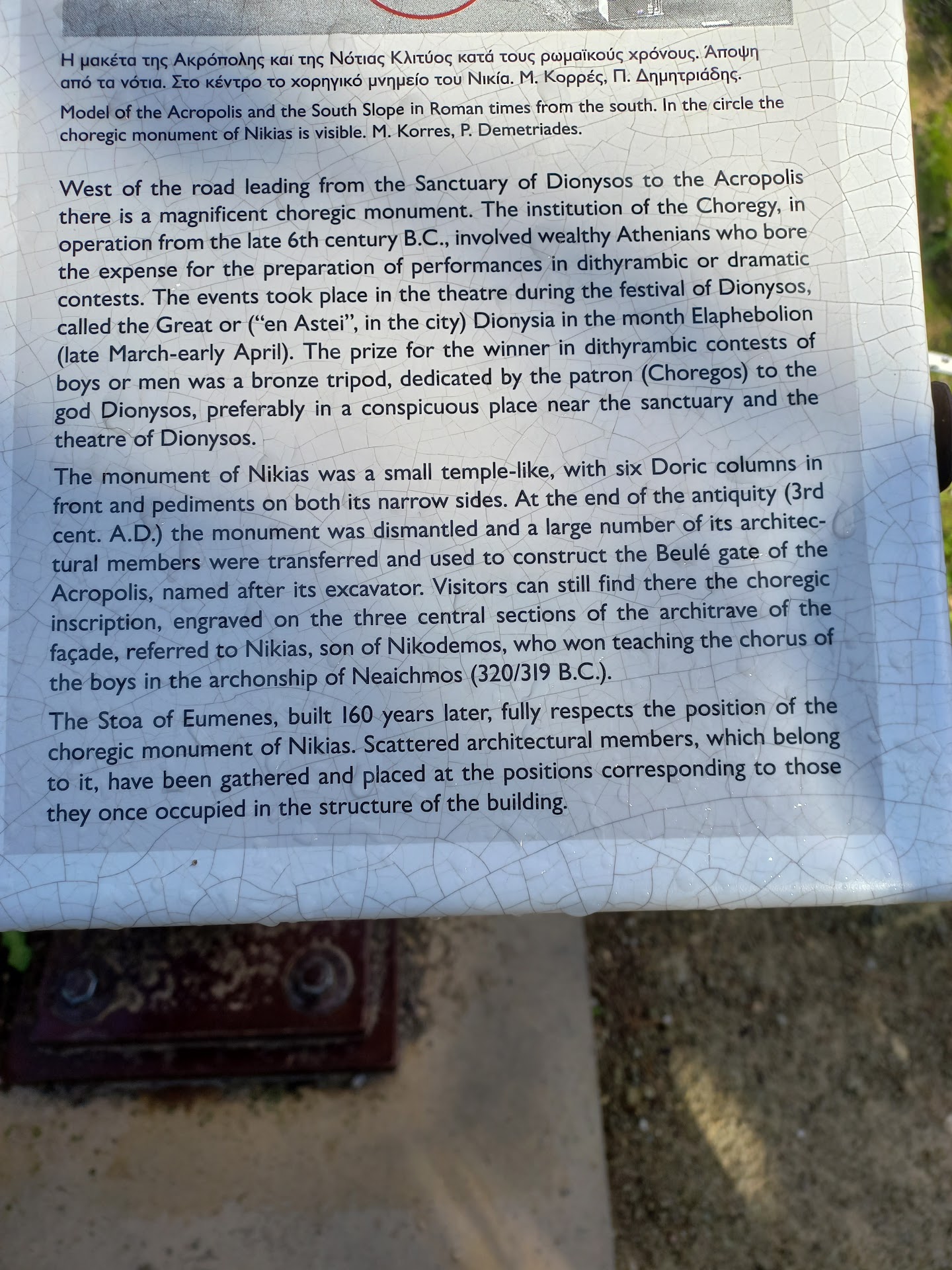 Η μακέτα της Ακρόπολης και της Νότιας Κλιτύος κατά τους ρωμαϊκούς χρόνους. Άποψη από τα νότια. Στο κέντρο το χορηγικό μνημείο του Νικία. Μ. Κορρές, Π. Δημητριάδης.

Model of the Acropolis and the South Slope in Roman times from the south. In the circle the choregic monument of Nikias is visible. M. Korres, P. Demetriades.

West of the road leading from the Sanctuary of Dionysos to the Acropolis there is a magnificent choregic monument. The institution of the Choregy, in operation from the late 6th century B.C., involved wealthy Athenians who bore the expense for the preparation of performances in dithyrambic or dramatic contests. The events took place in the theatre during the festival of Dionysos, called the Great or ("en Astei", in the city) Dionysia in the month Elaphebolion (late March-early April). The prize for the winner in dithyrambic contests of boys or men was a bronze tripod, dedicated by the patron (Choregos) to the god Dionysos, preferably in a conspicuous place near the sanctuary and the theatre of Dionysos.

The monument of Nikias was a small temple-like, with six Doric columns in front and pediments on both its narrow sides. At the end of the antiquity (3rd cent. A.D.) the monument was dismantled and a large number of its architectural members were transferred and used to construct the Beulé gate of the Acropolis, named after its excavator. Visitors can still find there the choregic inscription, engraved on the three central sections of the architrave of the façade, referred to Nikias, son of Nikodemos, who won teaching the chorus of the boys in the archonship of Neaichmos (320/319 B.C.).

The Stoa of Eumenes, built 160 years later, fully respects the position of the choregic monument of Nikias. Scattered architectural members, which belong to it, have been gathered and placed at the positions corresponding to those they once occupied in the structure of the building.